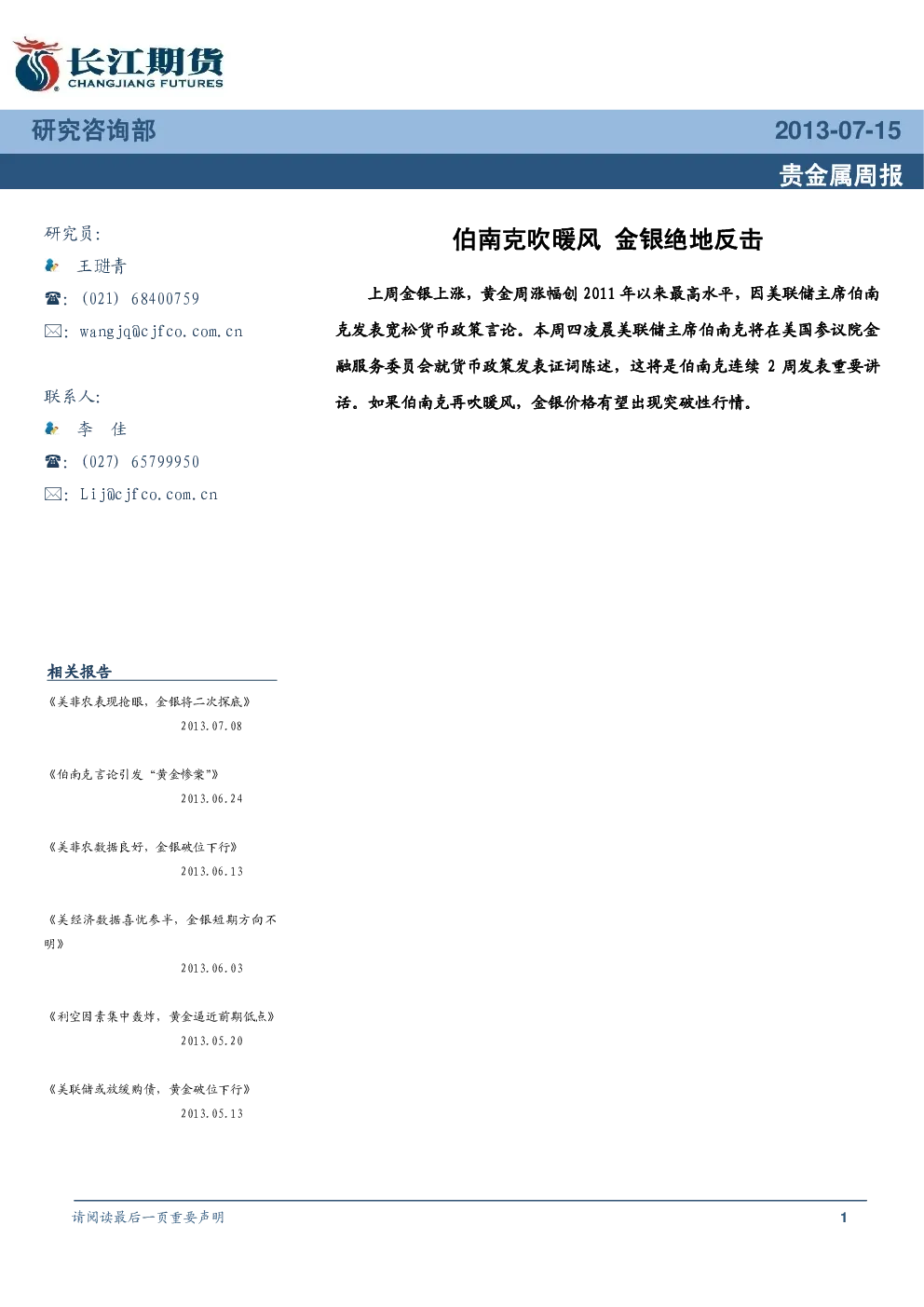 长江期货
CHANGJIANG FUTURES

研究咨询部 2013-07-15

贵金属周报

研究员:
王琎青
☎: (021) 68400759
✉: wangjq@cjfco.com.cn

联系人:
李 佳
☎: (027) 65799950
✉: Lij@cjfco.com.cn

相关报告

《美非农表现抢眼，金银将二次探底》
2013.07.08

《伯南克言论引发“黄金惨案”》
2013.06.24

《美非农数据良好，金银破位下行》
2013.06.13

《美经济数据喜忧参半，金银短期方向不明》
2013.06.03

《利空因素集中轰炸，黄金逼近前期低点》
2013.05.20

《美联储或放缓购债，黄金破位下行》
2013.05.13

伯南克吹暖风 金银绝地反击

上周金银上涨，黄金周涨幅创2011年以来最高水平，因美联储主席伯南克发表宽松货币政策言论。本周四凌晨美联储主席伯南克将在美国参议院金融服务委员会就货币政策发表证词陈述，这将是伯南克连续2周发表重要讲话。如果伯南克再吹暖风，金银价格有望出现突破性行情。

请阅读最后一页重要声明
1